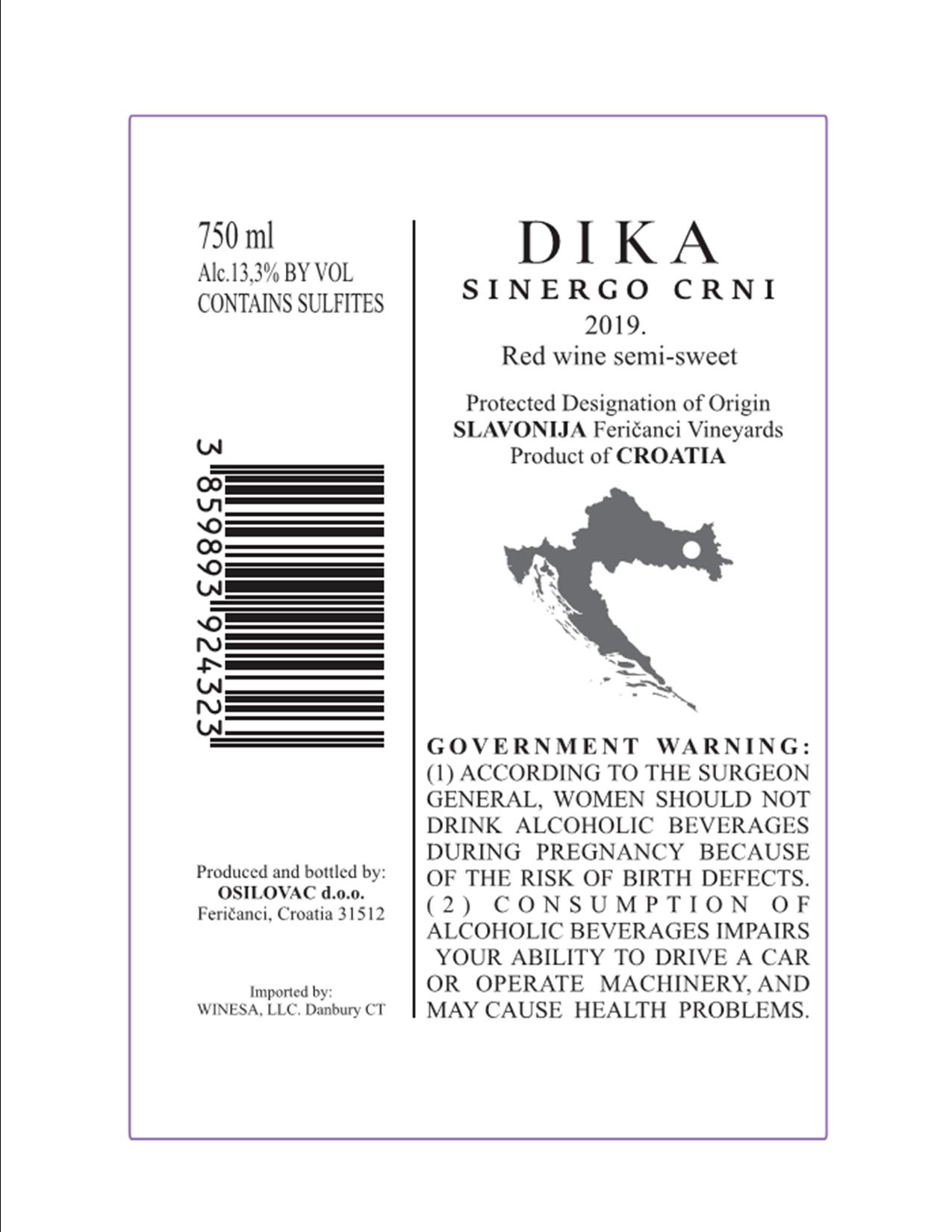 750 ml
Alc.13,3% BY VOL
CONTAINS SULFITES

3 859893 924323

Produced and bottled by:
OSILOVAC d.o.o.
Feričanci, Croatia 31512

Imported by:
WINESA, LLC. Danbury CT

DIKA
SINERGO CRNI
2019.
Red wine semi-sweet

Protected Designation of Origin
SLAVONIJA Feričanci Vineyards
Product of CROATIA

GOVERNMENT WARNING: (1) ACCORDING TO THE SURGEON GENERAL, WOMEN SHOULD NOT DRINK ALCOHOLIC BEVERAGES DURING PREGNANCY BECAUSE OF THE RISK OF BIRTH DEFECTS. (2) CONSUMPTION OF ALCOHOLIC BEVERAGES IMPAIRS YOUR ABILITY TO DRIVE A CAR OR OPERATE MACHINERY, AND MAY CAUSE HEALTH PROBLEMS.